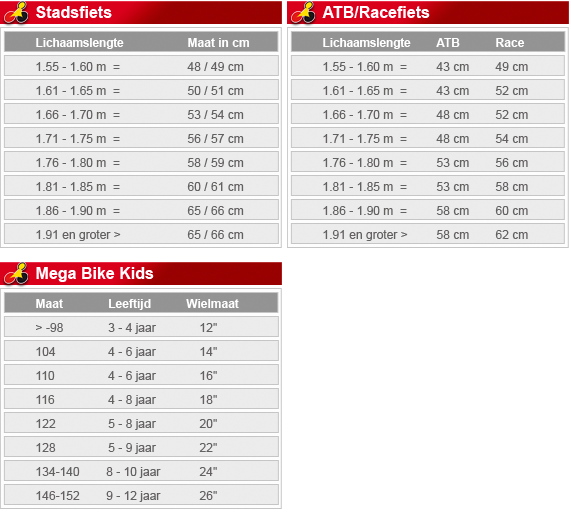 Stadsfiets

| Lichaamslengte | Maat in cm |
|---|---|
| 1.55 - 1.60 m = | 48 / 49 cm |
| 1.61 - 1.65 m = | 50 / 51 cm |
| 1.66 - 1.70 m = | 53 / 54 cm |
| 1.71 - 1.75 m = | 56 / 57 cm |
| 1.76 - 1.80 m = | 58 / 59 cm |
| 1.81 - 1.85 m = | 60 / 61 cm |
| 1.86 - 1.90 m = | 65 / 66 cm |
| 1.91 en groter > | 65 / 66 cm |

ATB/Racefiets

| Lichaamslengte | ATB | Race |
|---|---|---|
| 1.55 - 1.60 m = | 43 cm | 49 cm |
| 1.61 - 1.65 m = | 43 cm | 52 cm |
| 1.66 - 1.70 m = | 48 cm | 52 cm |
| 1.71 - 1.75 m = | 48 cm | 54 cm |
| 1.76 - 1.80 m = | 53 cm | 56 cm |
| 1.81 - 1.85 m = | 53 cm | 58 cm |
| 1.86 - 1.90 m = | 58 cm | 60 cm |
| 1.91 en groter > | 58 cm | 62 cm |

Mega Bike Kids

| Maat | Leeftijd | Wielmaat |
|---|---|---|
| > -98 | 3 - 4 jaar | 12" |
| 104 | 4 - 6 jaar | 14" |
| 110 | 4 - 6 jaar | 16" |
| 116 | 4 - 8 jaar | 18" |
| 122 | 5 - 8 jaar | 20" |
| 128 | 5 - 9 jaar | 22" |
| 134-140 | 8 - 10 jaar | 24" |
| 146-152 | 9 - 12 jaar | 26" |